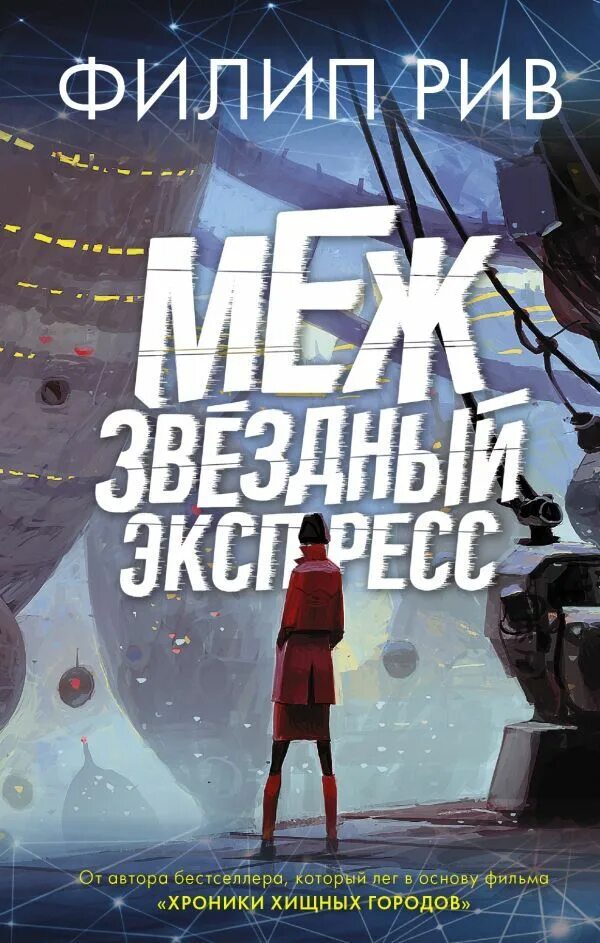 ФИЛИП РИВ

МЕЖ
ЗВЁЗДНЫЙ
ЭКСПРЕСС

От автора бестселлера, который лег в основу фильма
«ХРОНИКИ ХИЩНЫХ ГОРОДОВ»